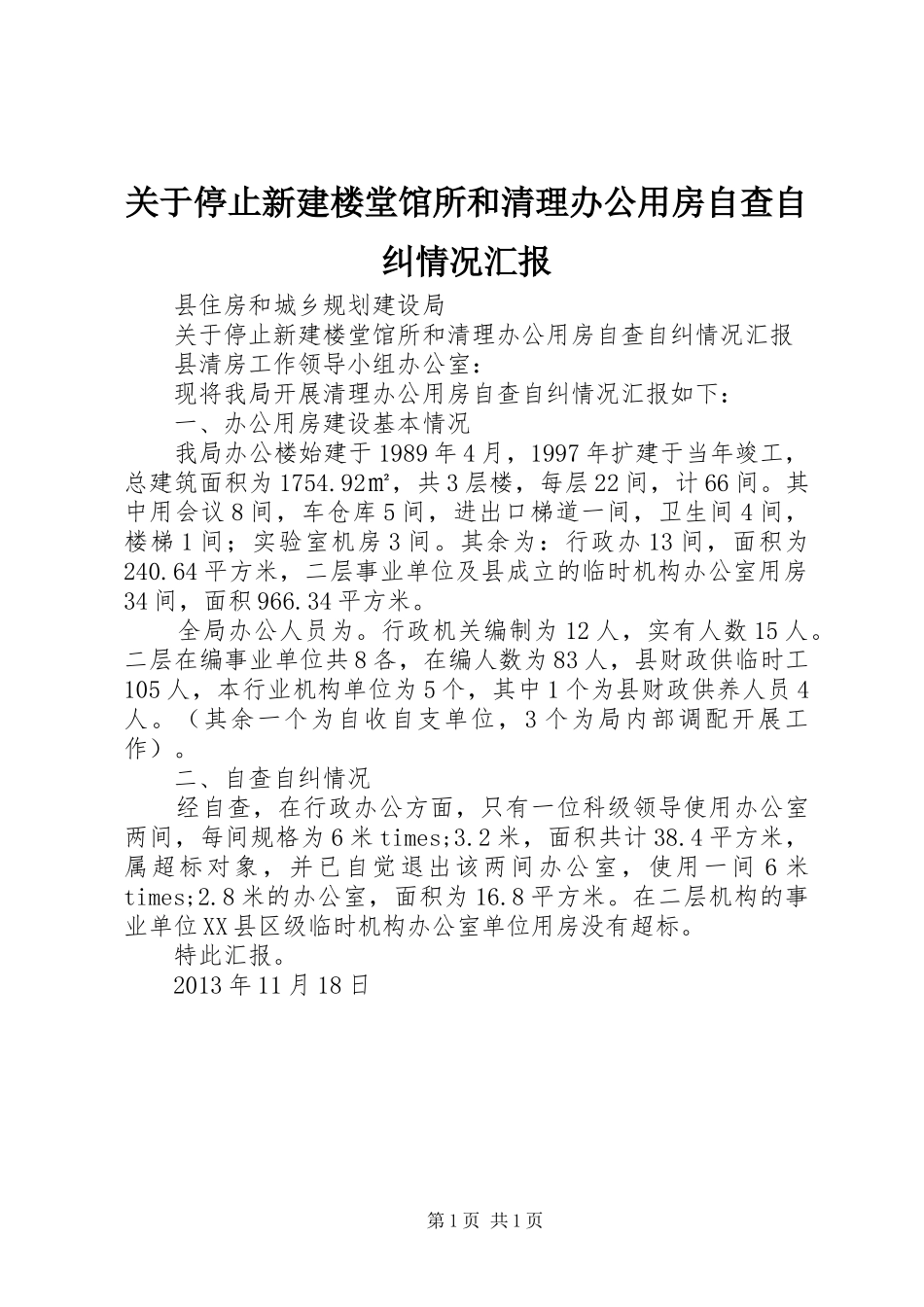 关于停止新建楼堂馆所和清理办公用房自查自纠情况汇报

县住房和城乡规划建设局

关于停止新建楼堂馆所和清理办公用房自查自纠情况汇报

县清房工作领导小组办公室：

现将我局开展清理办公用房自查自纠情况汇报如下：

一、办公用房建设基本情况

我局办公楼始建于1989年4月，1997年扩建于当年竣工，总建筑面积为1754.92㎡，共3层楼，每层22间，计66间。其中用会议8间，车仓库5间，进出口梯道一间，卫生间4间，楼梯1间；实验室机房3间。其余为：行政办13间，面积为240.64平方米，二层事业单位及县成立的临时机构办公室用房34间，面积966.34平方米。

全局办公人员为。行政机关编制为12人，实有人数15人。二层在编事业单位共8各，在编人数为83人，县财政供临时工105人，本行业机构单位为5个，其中1个为县财政供养人员4人。（其余一个为自收自支单位，3个为局内部调配开展工作）。

二、自查自纠情况

经自查，在行政办公方面，只有一位科级领导使用办公室两间，每间规格为6米times;3.2米，面积共计38.4平方米，属超标对象，并已自觉退出该两间办公室，使用一间6米times;2.8米的办公室，面积为16.8平方米。在二层机构的事业单位XX县区级临时机构办公室单位用房没有超标。

特此汇报。

2013年11月18日

第1页 共1页